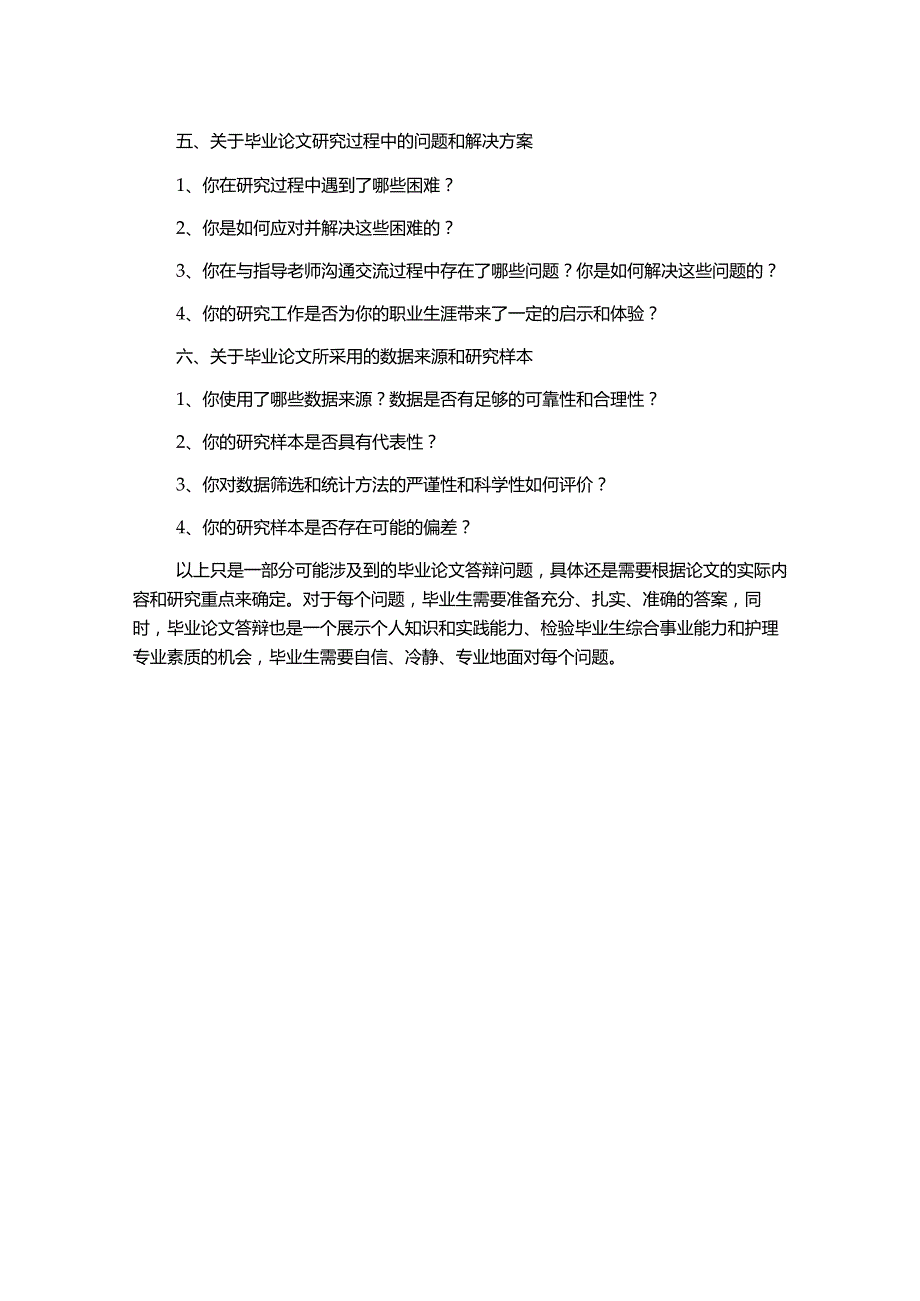 五、关于毕业论文研究过程中的问题和解决方案

1、你在研究过程中遇到了哪些困难？

2、你是如何应对并解决这些困难的？

3、你在与指导老师沟通交流过程中存在了哪些问题？你是如何解决这些问题的？

4、你的研究工作是否为你的职业生涯带来了一定的启示和体验？

六、关于毕业论文所采用的数据来源和研究样本

1、你使用了哪些数据来源？数据是否有足够的可靠性和合理性？

2、你的研究样本是否具有代表性？

3、你对数据筛选和统计方法的严谨性和科学性如何评价？

4、你的研究样本是否存在可能的偏差？

以上只是一部分可能涉及到的毕业论文答辩问题，具体还是需要根据论文的实际内容和研究重点来确定。对于每个问题，毕业生需要准备充分、扎实、准确的答案，同时，毕业论文答辩也是一个展示个人知识和实践能力、检验毕业生综合事业能力和护理专业素质的机会，毕业生需要自信、冷静、专业地面对每个问题。